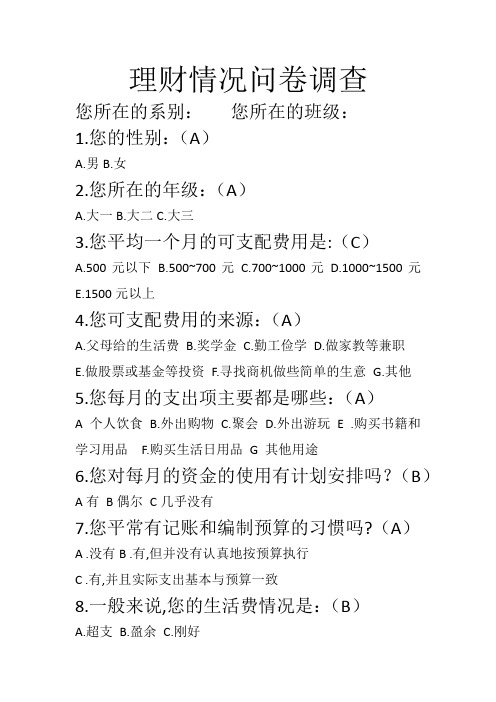 理财情况问卷调查

您所在的系别：　　您所在的班级：

1.您的性别：（A）

A.男 B.女

2.您所在的年级：（A）

A.大一 B.大二 C.大三

3.您平均一个月的可支配费用是:（C）

A.500 元以下 B.500~700 元 C.700~1000 元 D.1000~1500 元 E.1500 元以上

4.您可支配费用的来源：（A）

A.父母给的生活费 B.奖学金 C.勤工俭学 D.做家教等兼职 E.做股票或基金等投资 F.寻找商机做些简单的生意 G.其他

5.您每月的支出项主要都是哪些：（A）

A 个人饮食 B.外出购物 C.聚会 D.外出游玩 E .购买书籍和学习用品 F.购买生活日用品 G 其他用途

6.您对每月的资金的使用有计划安排吗？（B）

A 有 B 偶尔 C 几乎没有

7.您平常有记账和编制预算的习惯吗?（A）

A .没有 B .有,但并没有认真地按预算执行

C .有,并且实际支出基本与预算一致

8.一般来说,您的生活费情况是：（B）

A.超支 B.盈余 C.刚好